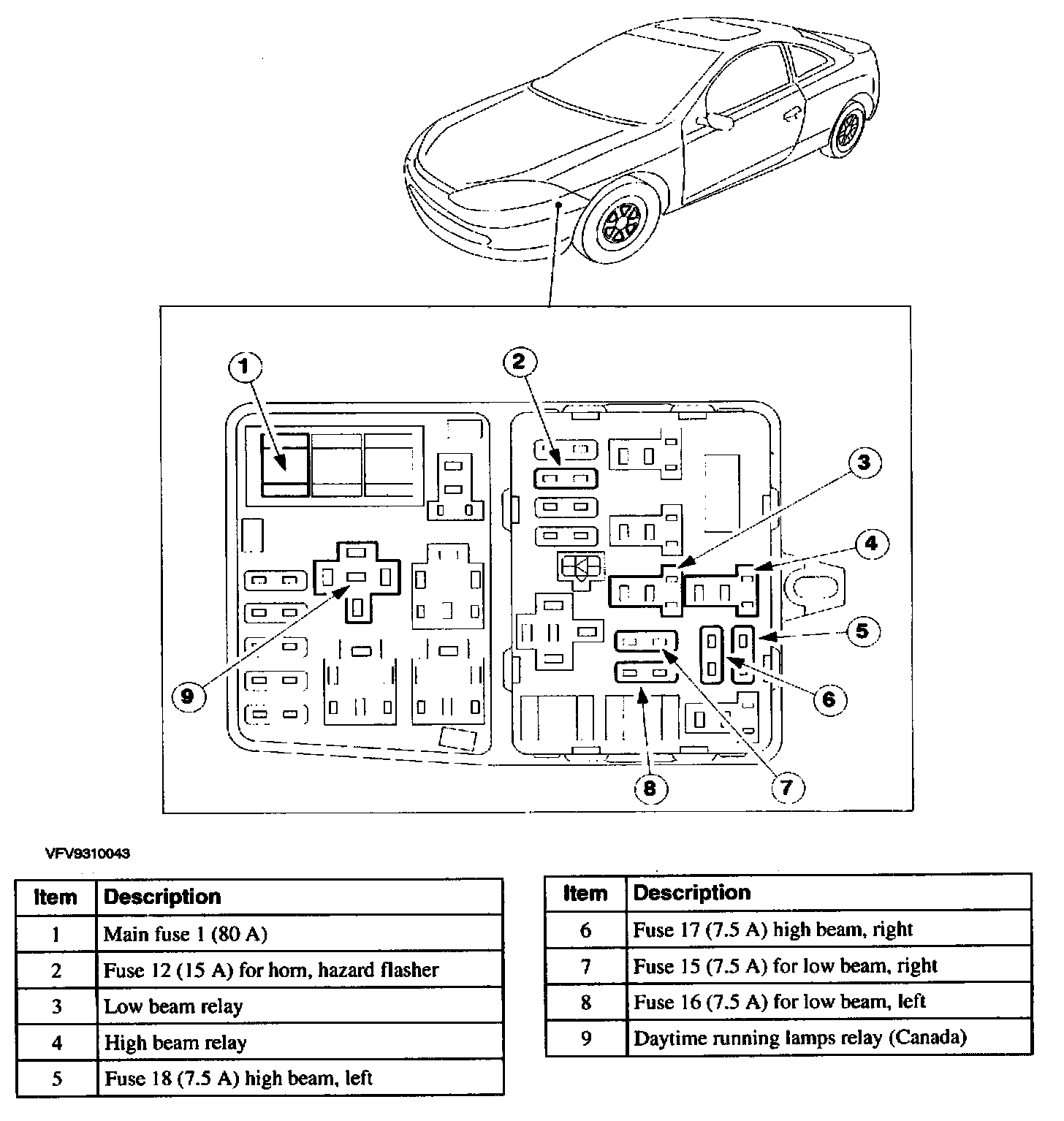 1
2
3
4
5
6
7
8
9

VFV9310043

| Item | Description |
|---|---|
| 1 | Main fuse 1 (80 A) |
| 2 | Fuse 12 (15 A) for horn, hazard flasher |
| 3 | Low beam relay |
| 4 | High beam relay |
| 5 | Fuse 18 (7.5 A) high beam, left |

| Item | Description |
|---|---|
| 6 | Fuse 17 (7.5 A) high beam, right |
| 7 | Fuse 15 (7.5 A) for low beam, right |
| 8 | Fuse 16 (7.5 A) for low beam, left |
| 9 | Daytime running lamps relay (Canada) |